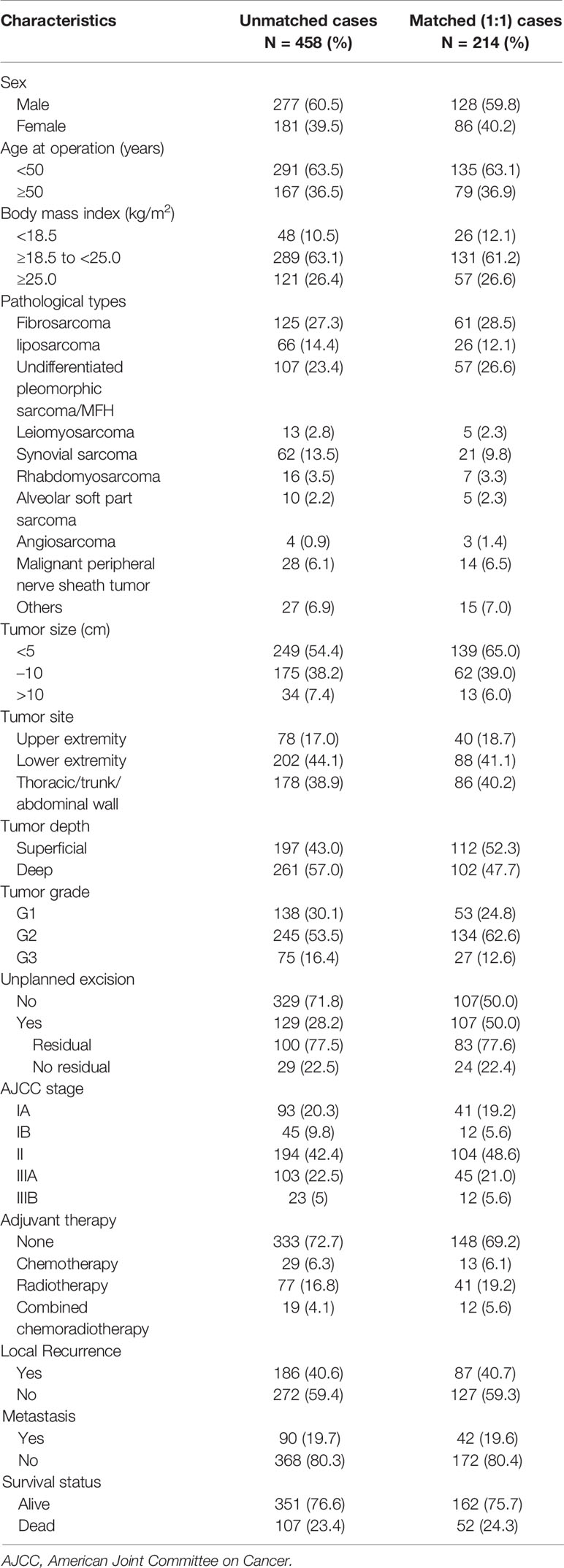 | Characteristics | Unmatched cases N = 458 (%) | Matched (1:1) cases N = 214 (%) |
|---|---|---|
| Sex | | |
| Male | 277 (60.5) | 128 (59.8) |
| Female | 181 (39.5) | 86 (40.2) |
| Age at operation (years) | | |
| <50 | 291 (63.5) | 135 (63.1) |
| ≥50 | 167 (36.5) | 79 (36.9) |
| Body mass index (kg/m$^2$) | | |
| <18.5 | 48 (10.5) | 26 (12.1) |
| ≥18.5 to <25.0 | 289 (63.1) | 131 (61.2) |
| ≥25.0 | 121 (26.4) | 57 (26.6) |
| Pathological types | | |
| Fibrosarcoma | 125 (27.3) | 61 (28.5) |
| liposarcoma | 66 (14.4) | 26 (12.1) |
| Undifferentiated pleomorphic sarcoma/MFH | 107 (23.4) | 57 (26.6) |
| Leiomyosarcoma | 13 (2.8) | 5 (2.3) |
| Synovial sarcoma | 62 (13.5) | 21 (9.8) |
| Rhabdomyosarcoma | 16 (3.5) | 7 (3.3) |
| Alveolar soft part sarcoma | 10 (2.2) | 5 (2.3) |
| Angiosarcoma | 4 (0.9) | 3 (1.4) |
| Malignant peripheral nerve sheath tumor | 28 (6.1) | 14 (6.5) |
| Others | 27 (6.9) | 15 (7.0) |
| Tumor size (cm) | | |
| <5 | 249 (54.4) | 139 (65.0) |
| –10 | 175 (38.2) | 62 (39.0) |
| >10 | 34 (7.4) | 13 (6.0) |
| Tumor site | | |
| Upper extremity | 78 (17.0) | 40 (18.7) |
| Lower extremity | 202 (44.1) | 88 (41.1) |
| Thoracic/trunk/ abdominal wall | 178 (38.9) | 86 (40.2) |
| Tumor depth | | |
| Superficial | 197 (43.0) | 112 (52.3) |
| Deep | 261 (57.0) | 102 (47.7) |
| Tumor grade | | |
| G1 | 138 (30.1) | 53 (24.8) |
| G2 | 245 (53.5) | 134 (62.6) |
| G3 | 75 (16.4) | 27 (12.6) |
| Unplanned excision | | |
| No | 329 (71.8) | 107(50.0) |
| Yes | 129 (28.2) | 107 (50.0) |
| Residual | 100 (77.5) | 83 (77.6) |
| No residual | 29 (22.5) | 24 (22.4) |
| AJCC stage | | |
| IA | 93 (20.3) | 41 (19.2) |
| IB | 45 (9.8) | 12 (5.6) |
| II | 194 (42.4) | 104 (48.6) |
| IIIA | 103 (22.5) | 45 (21.0) |
| IIIB | 23 (5) | 12 (5.6) |
| Adjuvant therapy | | |
| None | 333 (72.7) | 148 (69.2) |
| Chemotherapy | 29 (6.3) | 13 (6.1) |
| Radiotherapy | 77 (16.8) | 41 (19.2) |
| Combined chemoradiotherapy | 19 (4.1) | 12 (5.6) |
| Local Recurrence | | |
| Yes | 186 (40.6) | 87 (40.7) |
| No | 272 (59.4) | 127 (59.3) |
| Metastasis | | |
| Yes | 90 (19.7) | 42 (19.6) |
| No | 368 (80.3) | 172 (80.4) |
| Survival status | | |
| Alive | 351 (76.6) | 162 (75.7) |
| Dead | 107 (23.4) | 52 (24.3) |

AJCC, American Joint Committee on Cancer.